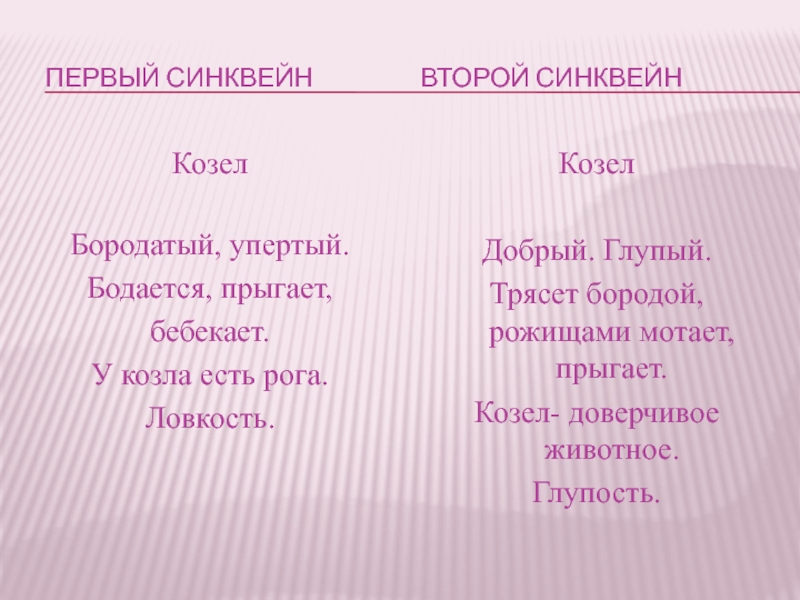 ПЕРВЫЙ СИНКВЕЙН

Козел

Бородатый, упертый.

Бодается, прыгает, бебекает.

У козла есть рога.

Ловкость.

ВТОРОЙ СИНКВЕЙН

Козел

Добрый. Глупый.

Трясет бородой, рожищами мотает, прыгает.

Козел- доверчивое животное.

Глупость.